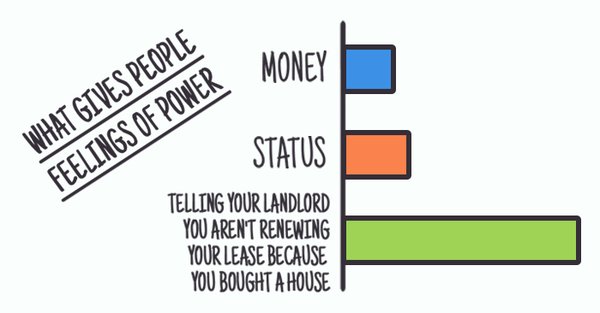 WHAT GIVES PEOPLE FEELINGS OF POWER

MONEY

STATUS

TELLING YOUR LANDLORD YOU AREN'T RENEWING YOUR LEASE BECAUSE YOU BOUGHT A HOUSE